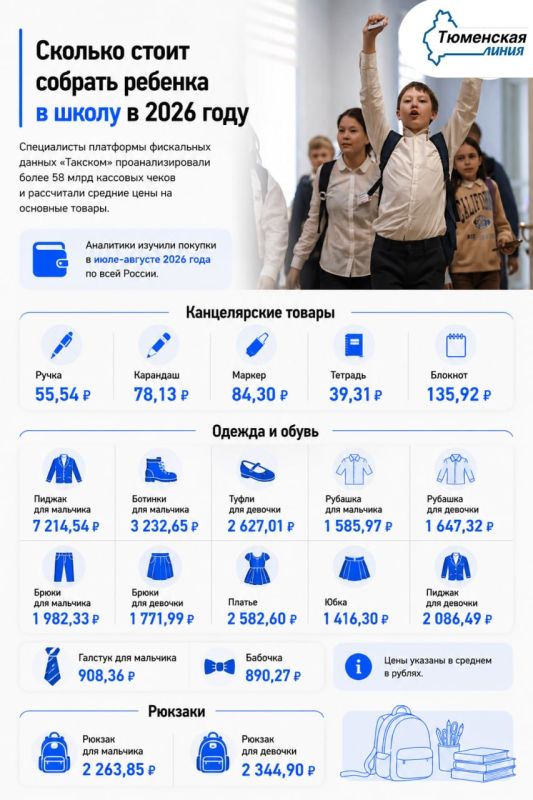 Тюменская линия

Сколько стоит собрать ребенка в школу в 2026 году

Специалисты платформы фискальных данных «Такском» проанализировали более 58 млрд кассовых чеков и рассчитали средние цены на основные товары.

Аналитики изучили покупки в июле-августе 2026 года по всей России.

Канцелярские товары

Ручка
55,54 ₽

Карандаш
78,13 ₽

Маркер
84,30 ₽

Тетрадь
39,31 ₽

Блокнот
135,92 ₽

Одежда и обувь

Пиджак для мальчика
7 214,54 ₽

Ботинки для мальчика
3 232,65 ₽

Туфли для девочки
2 627,01 ₽

Рубашка для мальчика
1 585,97 ₽

Рубашка для девочки
1 647,32 ₽

Брюки для мальчика
1 982,33 ₽

Брюки для девочки
1 771,99 ₽

Платье
2 582,60 ₽

Юбка
1 416,30 ₽

Пиджак для девочки
2 086,49 ₽

Галстук для мальчика
908,36 ₽

Бабочка
890,27 ₽

Цены указаны в среднем в рублях.

Рюкзаки

Рюкзак для мальчика
2 263,85 ₽

Рюкзак для девочки
2 344,90 ₽